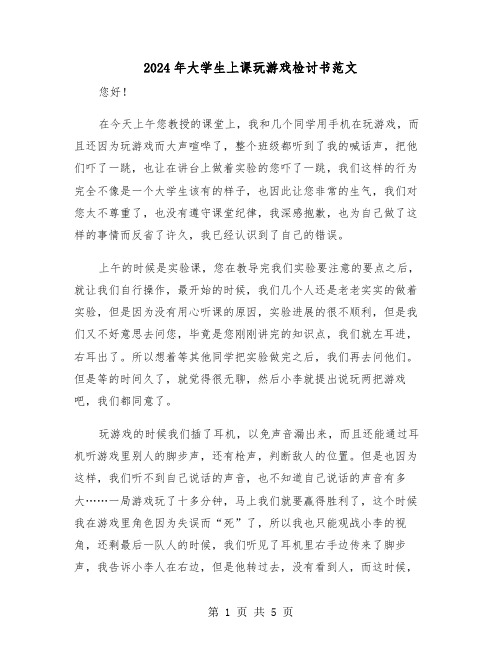 2024年大学生上课玩游戏检讨书范文

您好！

在今天上午您教授的课堂上，我和几个同学用手机在玩游戏，而且还因为玩游戏而大声喧哗了，整个班级都听到了我的喊话声，把他们吓了一跳，也让在讲台上做着实验的您吓了一跳，我们这样的行为完全不像是一个大学生该有的样子，也因此让您非常的生气，我们对您太不尊重了，也没有遵守课堂纪律，我深感抱歉，也为自己做了这样的事情而反省了许久，我已经认识到了自己的错误。

上午的时候是实验课，您在教导完我们实验要注意的要点之后，就让我们自行操作，最开始的时候，我们几个人还是老老实实的做着实验，但是因为没有用心听课的原因，实验进展的很不顺利，但是我们又不好意思去问您，毕竟是您刚刚讲完的知识点，我们就左耳进，右耳出了。所以想着等其他同学把实验做完之后，我们再去问他们。但是等的时间久了，就觉得很无聊，然后小李就提出说玩两把游戏吧，我们都同意了。

玩游戏的时候我们插了耳机，以免声音漏出来，而且还能通过耳机听游戏里别人的脚步声，还有枪声，判断敌人的位置。但是也因为这样，我们听不到自己说话的声音，也不知道自己说话的声音有多大……一局游戏玩了十多分钟，马上我们就要赢得胜利了，这个时候我在游戏里角色因为失误而“死”了，所以我也只能观战小李的视角，还剩最后一队人的时候，我们听见了耳机里右手边传来了脚步声，我告诉小李人在右边，但是他转过去，没有看到人，而这时候，

第 1 页 共 5 页